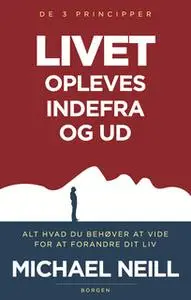 DE 3 PRINCIPPER

LIVET
OPLEVES
INDEFRA
OG UD

ALT HVAD DU BEHØVER AT VIDE
FOR AT FORANDRE DIT LIV

MICHAEL NEILL

BORGEN